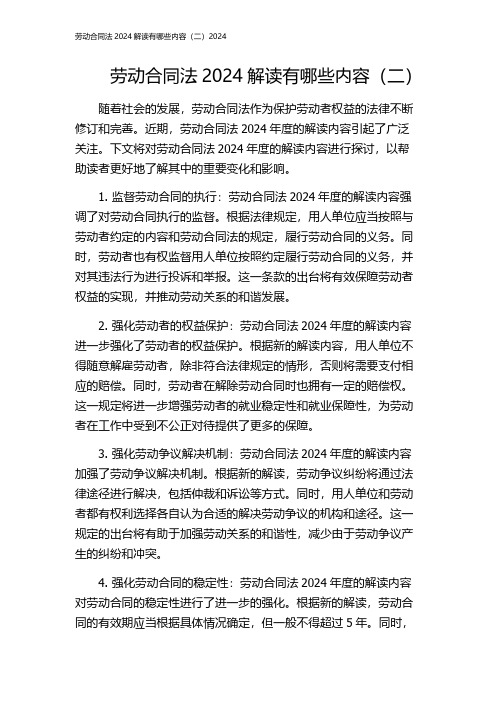 劳动合同法 2024 解读有哪些内容（二）2024

劳动合同法 2024 解读有哪些内容（二）

随着社会的发展，劳动合同法作为保护劳动者权益的法律不断修订和完善。近期，劳动合同法 2024 年度的解读内容引起了广泛关注。下文将对劳动合同法 2024 年度的解读内容进行探讨，以帮助读者更好地了解其中的重要变化和影响。

1. 监督劳动合同的执行：劳动合同法 2024 年度的解读内容强调了对劳动合同执行的监督。根据法律规定，用人单位应当按照与劳动者约定的内容和劳动合同法的规定，履行劳动合同的义务。同时，劳动者也有权监督用人单位按照约定履行劳动合同的义务，并对其违法行为进行投诉和举报。这一条款的出台将有效保障劳动者权益的实现，并推动劳动关系的和谐发展。

2. 强化劳动者的权益保护：劳动合同法 2024 年度的解读内容进一步强化了劳动者的权益保护。根据新的解读内容，用人单位不得随意解雇劳动者，除非符合法律规定的情形，否则将需要支付相应的赔偿。同时，劳动者在解除劳动合同时也拥有一定的赔偿权。这一规定将进一步增强劳动者的就业稳定性和就业保障性，为劳动者在工作中受到不公正对待提供了更多的保障。

3. 强化劳动争议解决机制：劳动合同法 2024 年度的解读内容加强了劳动争议解决机制。根据新的解读，劳动争议纠纷将通过法律途径进行解决，包括仲裁和诉讼等方式。同时，用人单位和劳动者都有权利选择各自认为合适的解决劳动争议的机构和途径。这一规定的出台将有助于加强劳动关系的和谐性，减少由于劳动争议产生的纠纷和冲突。

4. 强化劳动合同的稳定性：劳动合同法 2024 年度的解读内容对劳动合同的稳定性进行了进一步的强化。根据新的解读，劳动合同的有效期应当根据具体情况确定，但一般不得超过 5 年。同时，